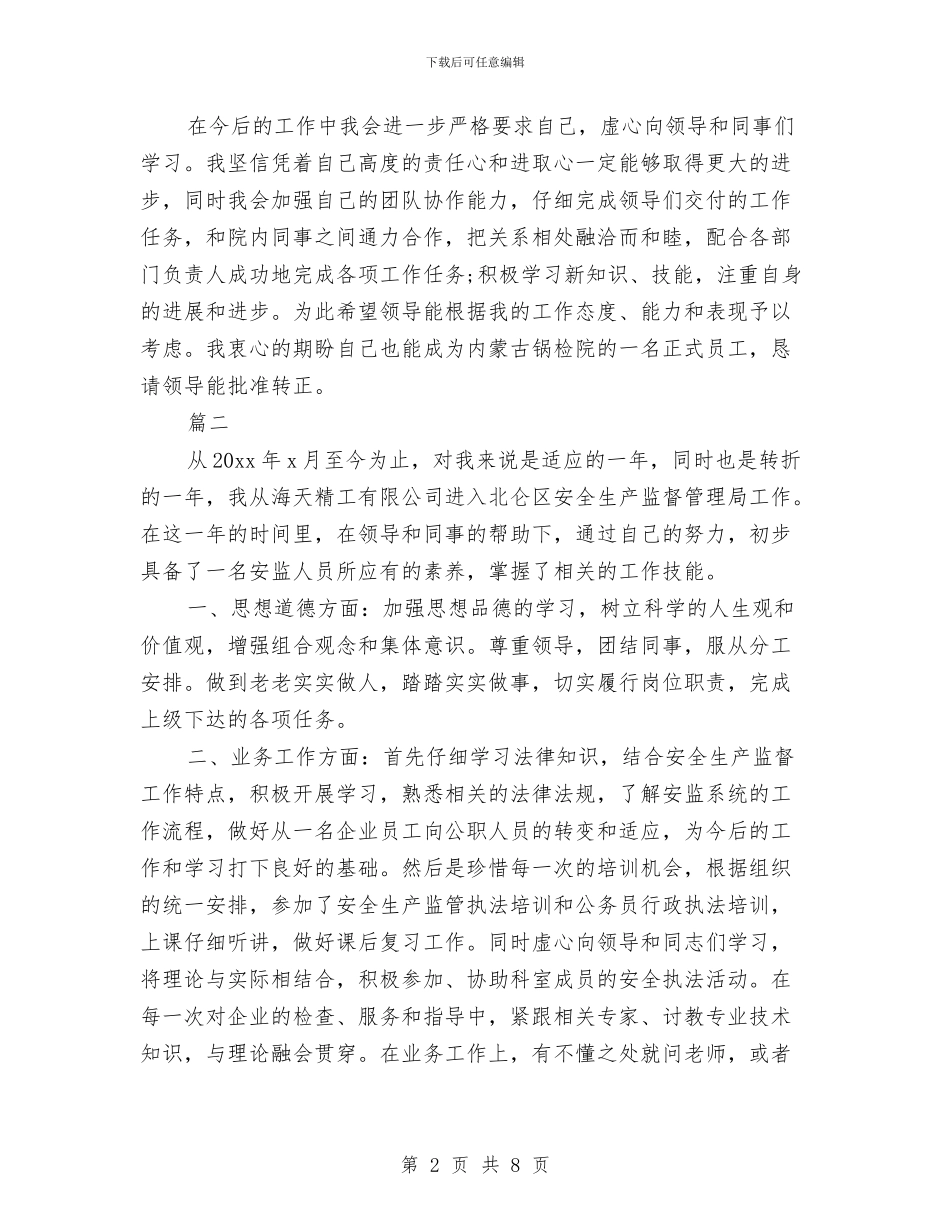 下载后可任意编辑

在今后的工作中我会进一步严格要求自己，虚心向领导和同事们学习。我坚信凭着自己高度的责任心和进取心一定能够取得更大的进步，同时我会加强自己的团队协作能力，仔细完成领导们交付的工作任务，和院内同事之间通力合作，把关系相处融洽而和睦，配合各部门负责人成功地完成各项工作任务;积极学习新知识、技能，注重自身的进展和进步。为此希望领导能根据我的工作态度、能力和表现予以考虑。我衷心的期盼自己也能成为内蒙古锅检院的一名正式员工，恳请领导能批准转正。

篇二

从20xx年x月至今为止，对我来说是适应的一年，同时也是转折的一年，我从海天精工有限公司进入北仑区安全生产监督管理局工作。在这一年的时间里，在领导和同事的帮助下，通过自己的努力，初步具备了一名安监人员所应有的素养，掌握了相关的工作技能。

一、思想道德方面：加强思想品德的学习，树立科学的人生观和价值观，增强组合观念和集体意识。尊重领导，团结同事，服从分工安排。做到老老实实做人，踏踏实实做事，切实履行岗位职责，完成上级下达的各项任务。

二、业务工作方面：首先仔细学习法律知识，结合安全生产监督工作特点，积极开展学习，熟悉相关的法律法规，了解安监系统的工作流程，做好从一名企业员工向公职人员的转变和适应，为今后的工作和学习打下良好的基础。然后是珍惜每一次的培训机会，根据组织的统一安排，参加了安全生产监管执法培训和公务员行政执法培训，上课仔细听讲，做好课后复习工作。同时虚心向领导和同志们学习，将理论与实际相结合，积极参加、协助科室成员的安全执法活动。在每一次对企业的检查、服务和指导中，紧跟相关专家、讨教专业技术知识，与理论融会贯穿。在业务工作上，有不懂之处就问老师，或者

第 2 页 共 8 页